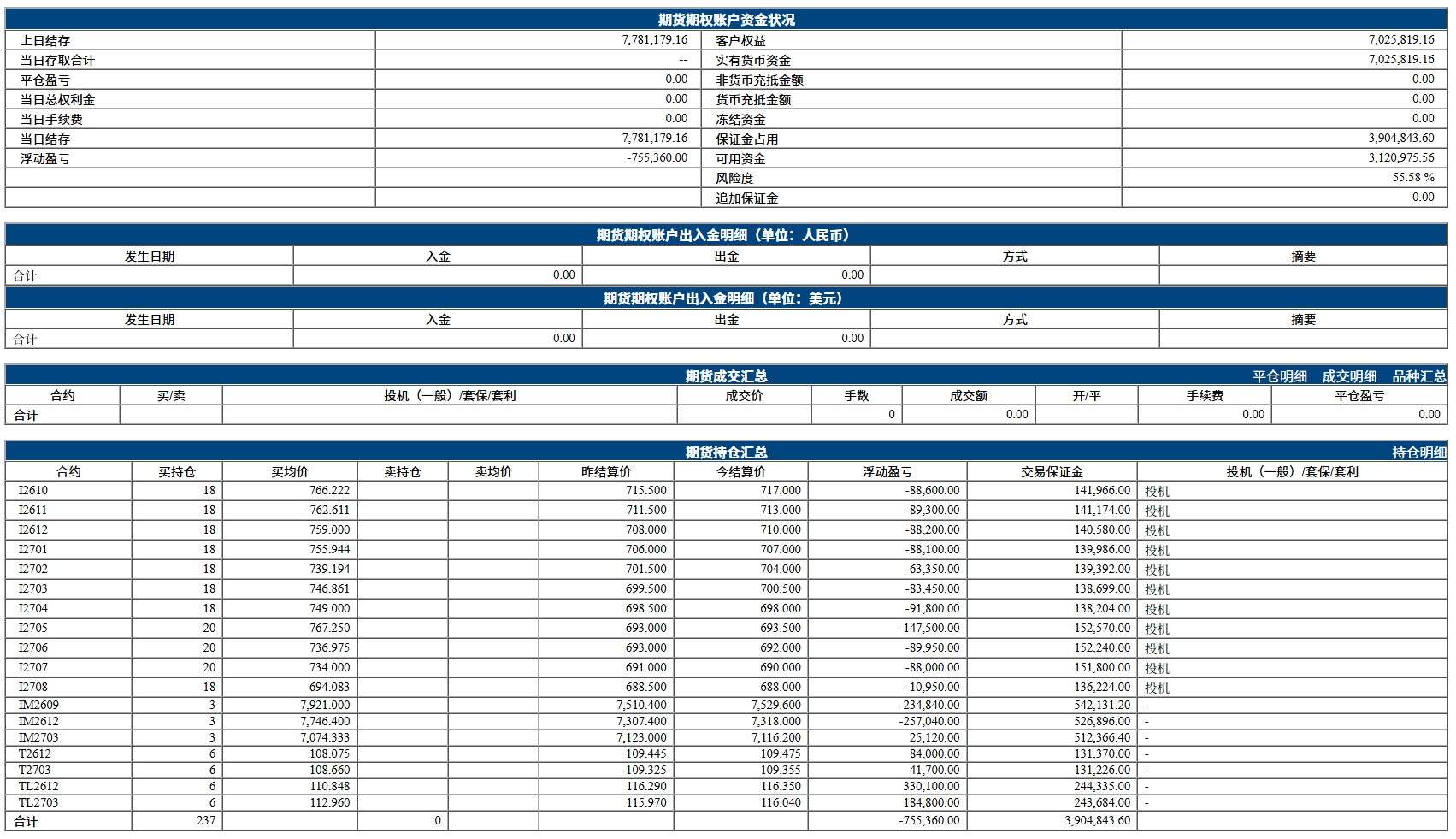 期货期权账户资金状况

| 上日结存 | 7,781,179.16 | 客户权益 | 7,025,819.16 |
|---|---|---|---|
| 当日存取合计 | -- | 实有货币资金 | 7,025,819.16 |
| 平仓盈亏 | 0.00 | 非货币充抵金额 | 0.00 |
| 当日总权利金 | 0.00 | 货币充抵金额 | 0.00 |
| 当日手续费 | 0.00 | 冻结资金 | 0.00 |
| 当日结存 | 7,781,179.16 | 保证金占用 | 3,904,843.60 |
| 浮动盈亏 | -755,360.00 | 可用资金 | 3,120,975.56 |
| | | 风险度 | 55.58 % |
| | | 追加保证金 | 0.00 |

期货期权账户出入金明细（单位：人民币）

| 发生日期 | 入金 | 出金 | 方式 | 摘要 |
|---|---|---|---|---|
| 合计 | 0.00 | 0.00 | | |

期货期权账户出入金明细（单位：美元）

| 发生日期 | 入金 | 出金 | 方式 | 摘要 |
|---|---|---|---|---|
| 合计 | 0.00 | 0.00 | | |

期货成交汇总 平仓明细 成交明细 品种汇总

| 合约 | 买/卖 | 投机（一般）/套保/套利 | 成交价 | 手数 | 成交额 | 开/平 | 手续费 | 平仓盈亏 |
|---|---|---|---|---|---|---|---|---|
| 合计 | | | | 0 | 0.00 | | 0.00 | 0.00 |

期货持仓汇总 持仓明细

| 合约 | 买持仓 | 买均价 | 卖持仓 | 卖均价 | 昨结算价 | 今结算价 | 浮动盈亏 | 交易保证金 | 投机（一般）/套保/套利 |
|---|---|---|---|---|---|---|---|---|---|
| I2610 | 18 | 766.222 | | | 715.500 | 717.000 | -88,600.00 | 141,966.00 | 投机 |
| I2611 | 18 | 762.611 | | | 711.500 | 713.000 | -89,300.00 | 141,174.00 | 投机 |
| I2612 | 18 | 759.000 | | | 708.000 | 710.000 | -88,200.00 | 140,580.00 | 投机 |
| I2701 | 18 | 755.944 | | | 706.000 | 707.000 | -88,100.00 | 139,986.00 | 投机 |
| I2702 | 18 | 739.194 | | | 701.500 | 704.000 | -63,350.00 | 139,392.00 | 投机 |
| I2703 | 18 | 746.861 | | | 699.500 | 700.500 | -83,450.00 | 138,699.00 | 投机 |
| I2704 | 18 | 749.000 | | | 698.500 | 698.000 | -91,800.00 | 138,204.00 | 投机 |
| I2705 | 20 | 767.250 | | | 693.000 | 693.500 | -147,500.00 | 152,570.00 | 投机 |
| I2706 | 20 | 736.975 | | | 693.000 | 692.000 | -89,950.00 | 152,240.00 | 投机 |
| I2707 | 20 | 734.000 | | | 691.000 | 690.000 | -88,000.00 | 151,800.00 | 投机 |
| I2708 | 18 | 694.083 | | | 688.500 | 688.000 | -10,950.00 | 136,224.00 | 投机 |
| IM2609 | 3 | 7,921.000 | | | 7,510.400 | 7,529.600 | -234,840.00 | 542,131.20 | - |
| IM2612 | 3 | 7,746.400 | | | 7,307.400 | 7,318.000 | -257,040.00 | 526,896.00 | - |
| IM2703 | 3 | 7,074.333 | | | 7,123.000 | 7,116.200 | 25,120.00 | 512,366.40 | - |
| T2612 | 6 | 108.075 | | | 109.445 | 109.475 | 84,000.00 | 131,370.00 | - |
| T2703 | 6 | 108.660 | | | 109.325 | 109.355 | 41,700.00 | 131,226.00 | - |
| TL2612 | 6 | 110.848 | | | 116.290 | 116.350 | 330,100.00 | 244,335.00 | - |
| TL2703 | 6 | 112.960 | | | 115.970 | 116.040 | 184,800.00 | 243,684.00 | - |
| 合计 | 237 | | 0 | | | | -755,360.00 | 3,904,843.60 | |